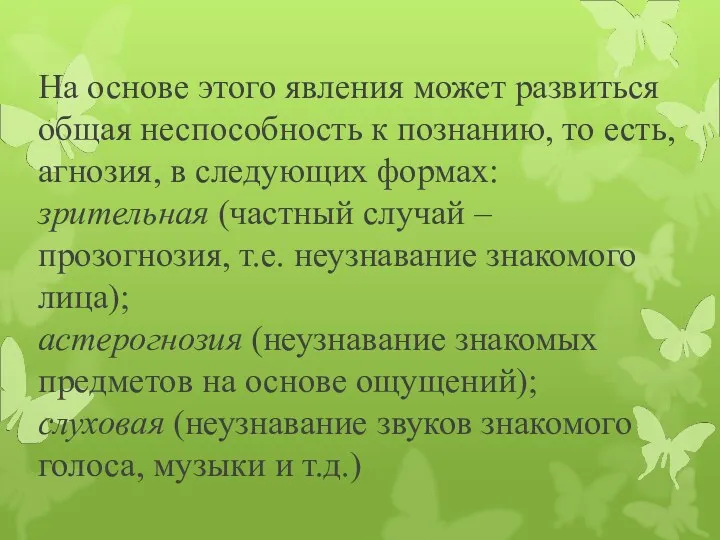 На основе этого явления может развиться общая неспособность к познанию, то есть, агнозия, в следующих формах:
зрительная (частный случай – прозогнозия, т.е. неузнавание знакомого лица);
астерогнозия (неузнавание знакомых предметов на основе ощущений);
слуховая (неузнавание звуков знакомого голоса, музыки и т.д.)